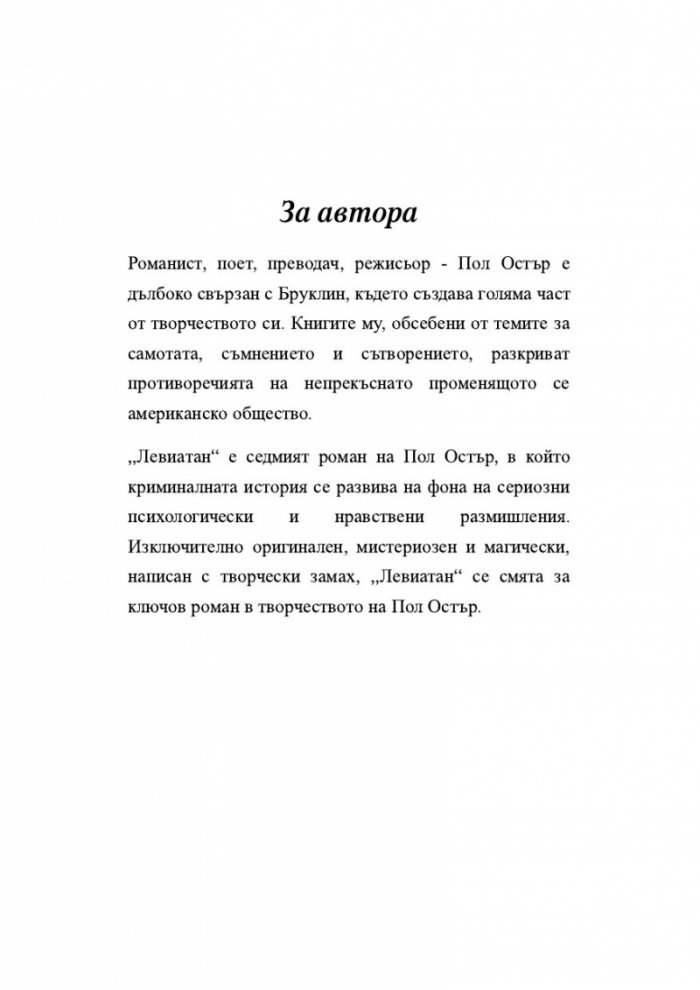 За автора

Романист, поет, преводач, режисьор - Пол Остър е дълбоко свързан с Бруклин, където създава голяма част от творчеството си. Книгите му, обсебени от темите за самотата, съмнението и сътворението, разкриват противоречията на непрекъснато променящото се американско общество.

„Левиатан“ е седмият роман на Пол Остър, в който криминалната история се развива на фона на сериозни психологически и нравствени размишления. Изключително оригинален, мистериозен и магически, написан с творчески замах, „Левиатан“ се смята за ключов роман в творчеството на Пол Остър.